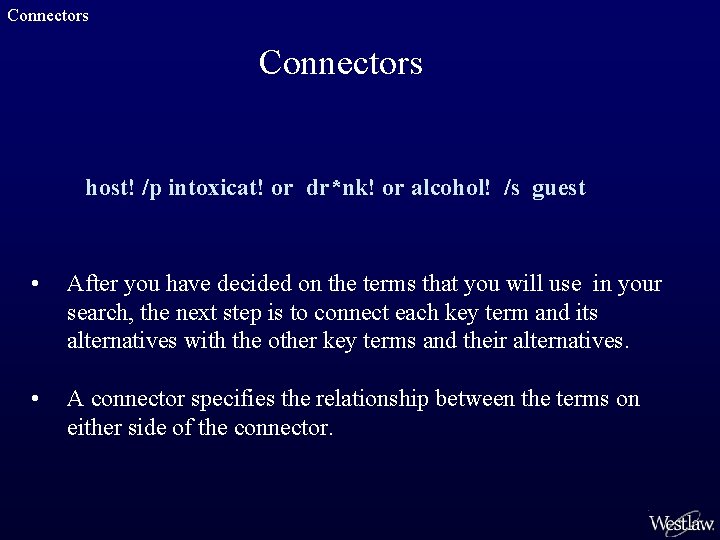 Connectors

Connectors

host! /p intoxicat! or dr*nk! or alcohol! /s guest

• After you have decided on the terms that you will use in your search, the next step is to connect each key term and its alternatives with the other key terms and their alternatives.

• A connector specifies the relationship between the terms on either side of the connector.

Westlaw.